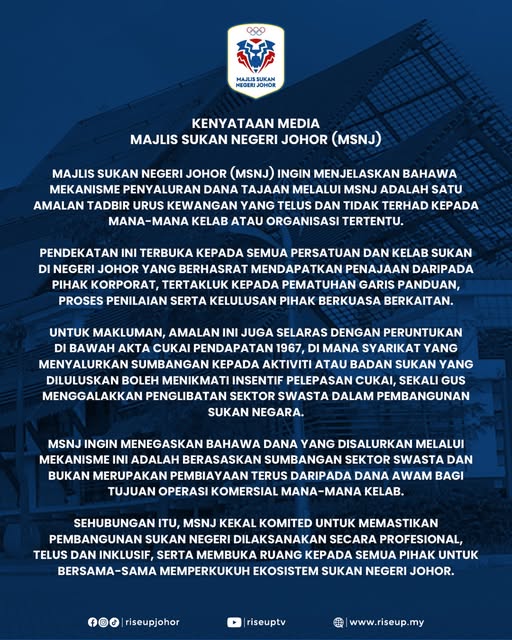 MAJLIS SUKAN NEGERI JOHOR

KENYATAAN MEDIA
MAJLIS SUKAN NEGERI JOHOR (MSNJ)

MAJLIS SUKAN NEGERI JOHOR (MSNJ) INGIN MENJELASKAN BAHAWA MEKANISME PENYALURAN DANA TAJAAN MELALUI MSNJ ADALAH SATU AMALAN TADBIR URUS KEWANGAN YANG TELUS DAN TIDAK TERHAD KEPADA MANA-MANA KELAB ATAU ORGANISASI TERTENTU.

PENDEKATAN INI TERBUKA KEPADA SEMUA PERSATUAN DAN KELAB SUKAN DI NEGERI JOHOR YANG BERHASRAT MENDAPATKAN PENAJAAN DARIPADA PIHAK KORPORAT, TERTAKLUK KEPADA PEMATUHAN GARIS PANDUAN, PROSES PENILAIAN SERTA KELULUSAN PIHAK BERKUASA BERKAITAN.

UNTUK MAKLUMAN, AMALAN INI JUGA SELARAS DENGAN PERUNTUKAN DI BAWAH AKTA CUKAI PENDAPATAN 1967, DI MANA SYARIKAT YANG MENYALURKAN SUMBANGAN KEPADA AKTIVITI ATAU BADAN SUKAN YANG DILULUSKAN BOLEH MENIKMATI INSENTIF PELEPASAN CUKAI, SEKALI GUS MENGGALAKKAN PENGLIBATAN SEKTOR SWASTA DALAM PEMBANGUNAN SUKAN NEGARA.

MSNJ INGIN MENEGASKAN BAHAWA DANA YANG DISALURKAN MELALUI MEKANISME INI ADALAH BERASASKAN SUMBANGAN SEKTOR SWASTA DAN BUKAN MERUPAKAN PEMBIAYAAN TERUS DARIPADA DANA AWAM BAGI TUJUAN OPERASI KOMERSIAL MANA-MANA KELAB.

SEHUBUNGAN ITU, MSNJ KEKAL KOMITED UNTUK MEMASTIKAN PEMBANGUNAN SUKAN NEGERI DILAKSANAKAN SECARA PROFESIONAL, TELUS DAN INKLUSIF, SERTA MEMBUKA RUANG KEPADA SEMUA PIHAK UNTUK BERSAMA-SAMA MEMPERKUKUH EKOSISTEM SUKAN NEGERI JOHOR.

| riseupjohor | riseuptv | www.riseup.my